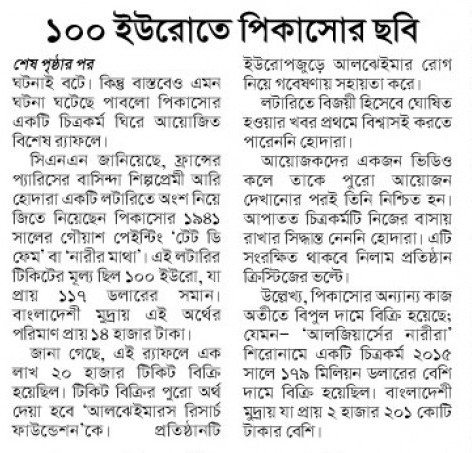 ১০০ ইউরোতে পিকাসোর ছবি

শেষ পৃষ্ঠার পর
ঘটনাই বটে। কিন্তু বাস্তবেও এমন ঘটনা ঘটেছে পাবলো পিকাসোর একটি চিত্রকর্ম ঘিরে আয়োজিত বিশেষ র‍্যাফলে।

সিএনএন জানিয়েছে, ফ্রান্সের প্যারিসের বাসিন্দা শিল্পপ্রেমী আরি হোদারা একটি লটারিতে অংশ নিয়ে জিতে নিয়েছেন পিকাসোর ১৯৪১ সালের গৌয়াশ পেইন্টিং 'টেট ডি ফেম' বা 'নারীর মাথা'। এই লটারির টিকিটের মূল্য ছিল ১০০ ইউরো, যা প্রায় ১১৭ ডলারের সমান। বাংলাদেশী মুদ্রায় এই অর্থের পরিমাণ প্রায় ১৪ হাজার টাকা।

জানা গেছে, এই র‍্যাফলে এক লাখ ২০ হাজার টিকিট বিক্রি হয়েছিল। টিকিট বিক্রির পুরো অর্থ দেয়া হবে 'আলঝেইমারস রিসার্চ ফাউন্ডেশন'কে। প্রতিষ্ঠানটি ইউরোপজুড়ে আলঝেইমার রোগ নিয়ে গবেষণায় সহায়তা করে।

লটারিতে বিজয়ী হিসেবে ঘোষিত হওয়ার খবর প্রথমে বিশ্বাসই করতে পারেননি হোদারা।

আয়োজকদের একজন ভিডিও কলে তাকে পুরো আয়োজন দেখানোর পরই তিনি নিশ্চিত হন। আপাতত চিত্রকর্মটি নিজের বাসায় রাখার সিদ্ধান্ত নেননি হোদারা। এটি সংরক্ষিত থাকবে নিলাম প্রতিষ্ঠান ক্রিস্টিজের ভল্টে।

উল্লেখ্য, পিকাসোর অন্যান্য কাজ অতীতে বিপুল দামে বিক্রি হয়েছে; যেমন– 'আলজিয়ার্সের নারীরা' শিরোনামে একটি চিত্রকর্ম ২০১৫ সালে ১৭৯ মিলিয়ন ডলারের বেশি দামে বিক্রি হয়েছিল। বাংলাদেশী মুদ্রায় যা প্রায় ২ হাজার ২০১ কোটি টাকার বেশি।